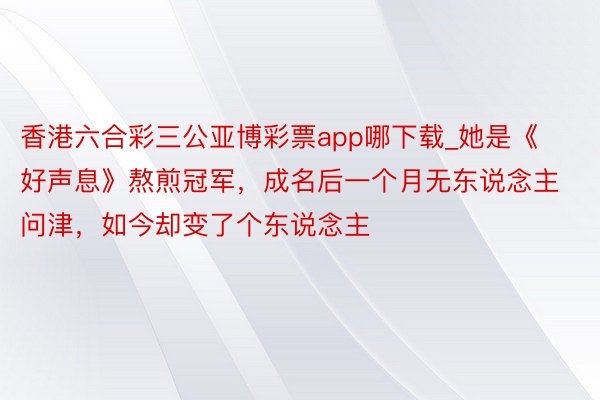 香港六合彩三公亚博彩票app哪下载_她是《好声息》熬煎冠军，成名后一个月无东说念主问津，如今却变了个东说念主